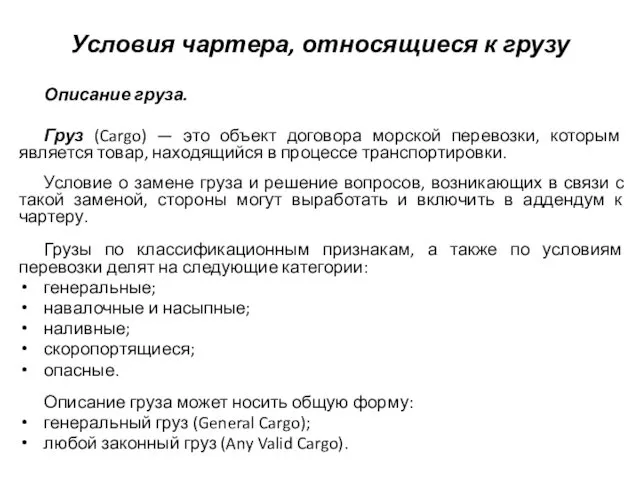 Условия чартера, относящиеся к грузу

Описание груза.

Груз (Cargo) — это объект договора морской перевозки, которым является товар, находящийся в процессе транспортировки.

Условие о замене груза и решение вопросов, возникающих в связи с такой заменой, стороны могут выработать и включить в аддендум к чартеру.

Грузы по классификационным признакам, а также по условиям перевозки делят на следующие категории:
• генеральные;
• навалочные и насыпные;
• наливные;
• скоропортящиеся;
• опасные.

Описание груза может носить общую форму:
• генеральный груз (General Cargo);
• любой законный груз (Any Valid Cargo).